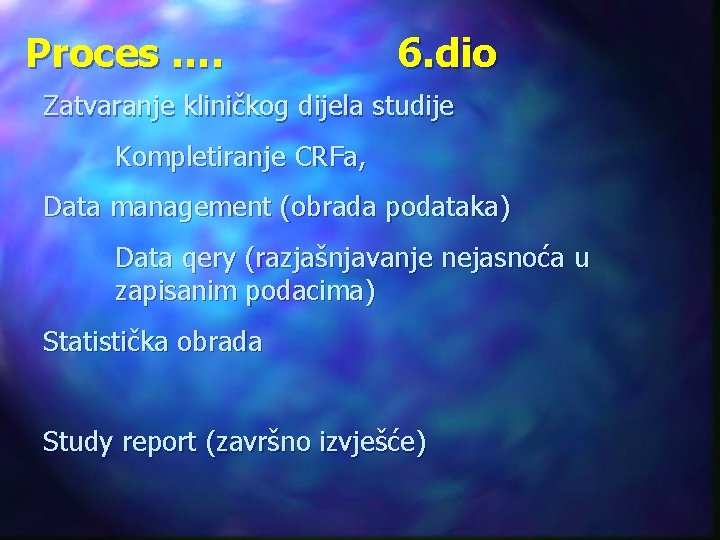 Proces .... 6.dio

Zatvaranje kliničkog dijela studije

Kompletiranje CRFa,

Data management (obrada podataka)

Data qery (razjašnjavanje nejasnoća u zapisanim podacima)

Statistička obrada

Study report (završno izvješće)